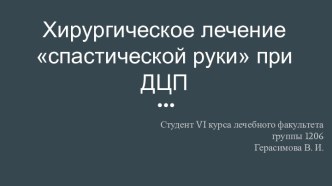 Хирургическое лечение «спастической руки» при ДЦП

Студент VI курса лечебного факультета
группы 1206
Герасимова В. И.